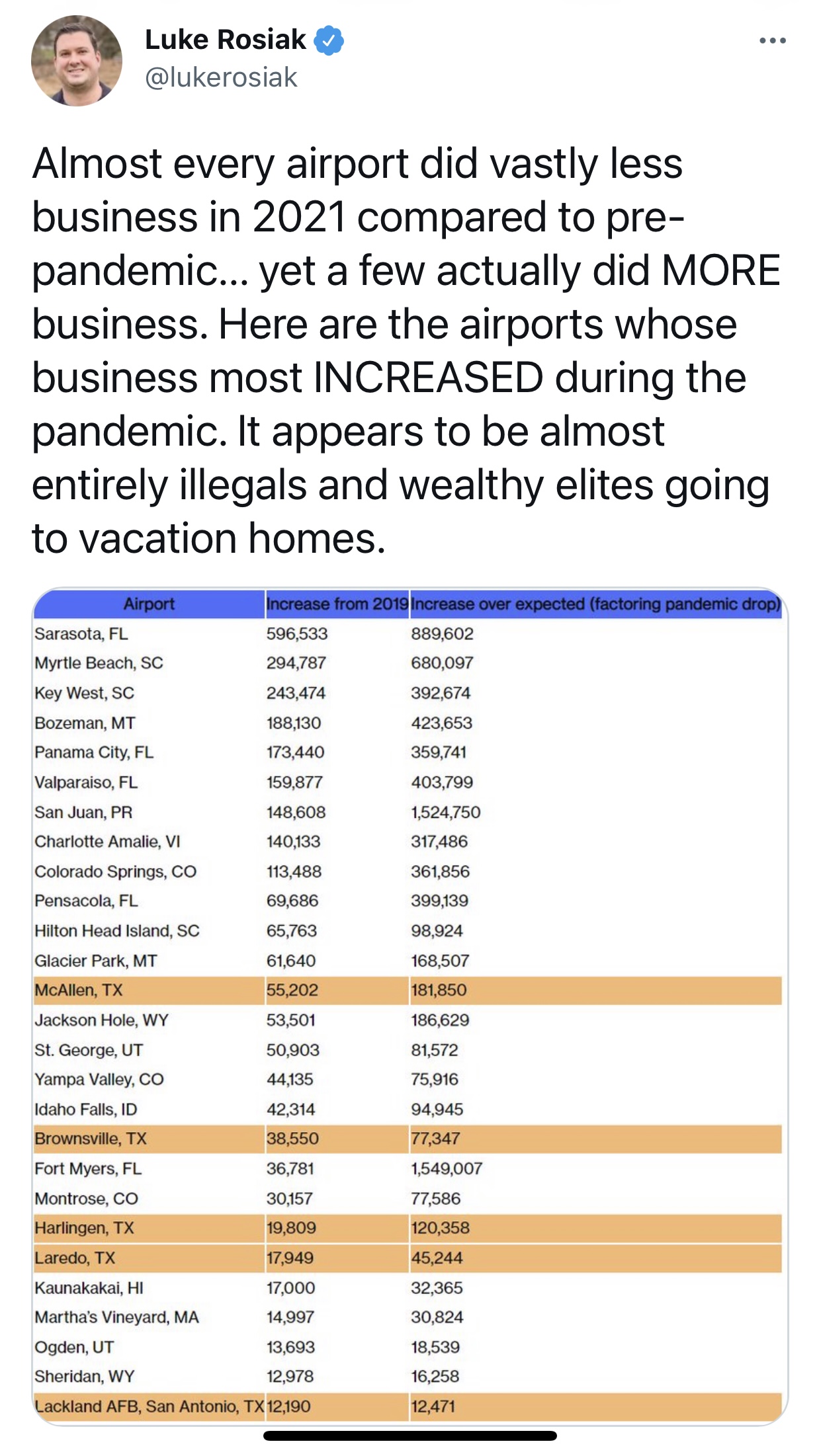 Luke Rosiak
@lukerosiak

Almost every airport did vastly less business in 2021 compared to pre-pandemic... yet a few actually did MORE business. Here are the airports whose business most INCREASED during the pandemic. It appears to be almost entirely illegals and wealthy elites going to vacation homes.

| Airport | Increase from 2019 | Increase over expected (factoring pandemic drop) |
|---|---|---|
| Sarasota, FL | 596,533 | 889,602 |
| Myrtle Beach, SC | 294,787 | 680,097 |
| Key West, SC | 243,474 | 392,674 |
| Bozeman, MT | 188,130 | 423,653 |
| Panama City, FL | 173,440 | 359,741 |
| Valparaiso, FL | 159,877 | 403,799 |
| San Juan, PR | 148,608 | 1,524,750 |
| Charlotte Amalie, VI | 140,133 | 317,486 |
| Colorado Springs, CO | 113,488 | 361,856 |
| Pensacola, FL | 69,686 | 399,139 |
| Hilton Head Island, SC | 65,763 | 98,924 |
| Glacier Park, MT | 61,640 | 168,507 |
| McAllen, TX | 55,202 | 181,850 |
| Jackson Hole, WY | 53,501 | 186,629 |
| St. George, UT | 50,903 | 81,572 |
| Yampa Valley, CO | 44,135 | 75,916 |
| Idaho Falls, ID | 42,314 | 94,945 |
| Brownsville, TX | 38,550 | 77,347 |
| Fort Myers, FL | 36,781 | 1,549,007 |
| Montrose, CO | 30,157 | 77,586 |
| Harlingen, TX | 19,809 | 120,358 |
| Laredo, TX | 17,949 | 45,244 |
| Kaunakakai, HI | 17,000 | 32,365 |
| Martha's Vineyard, MA | 14,997 | 30,824 |
| Ogden, UT | 13,693 | 18,539 |
| Sheridan, WY | 12,978 | 16,258 |
| Lackland AFB, San Antonio, TX | 12,190 | 12,471 |